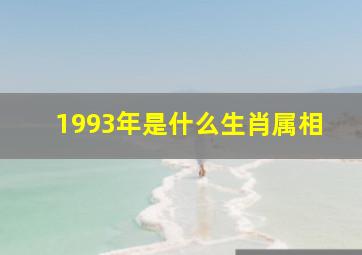 1993年是什么生肖属相